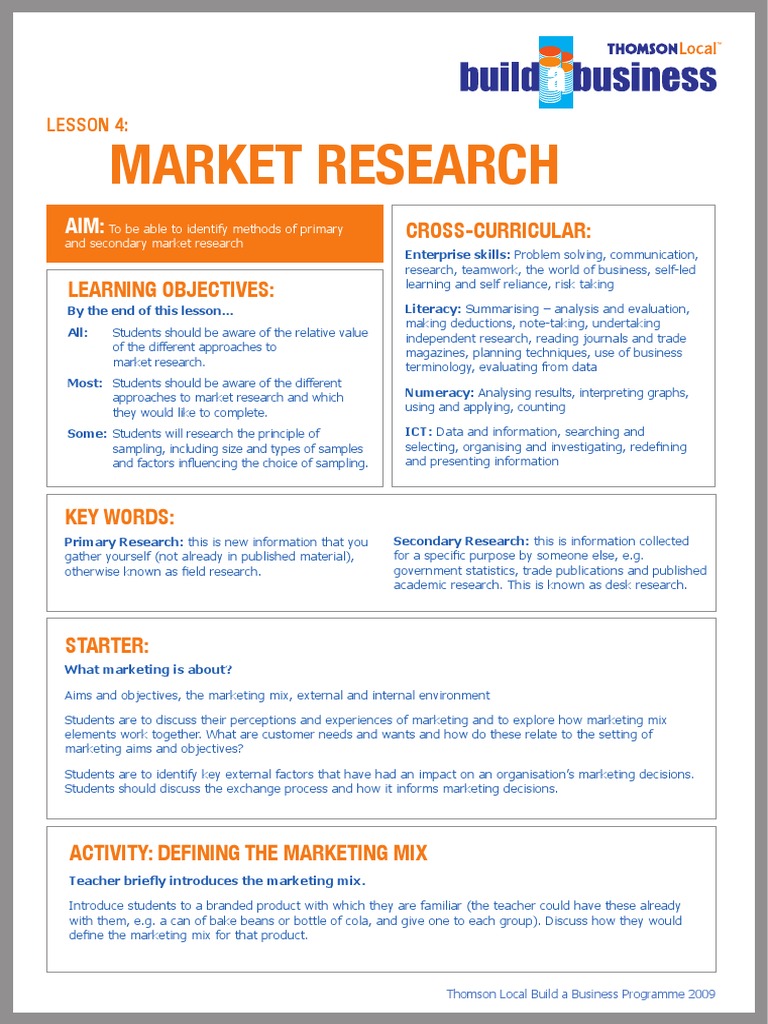 THOMSON Local™
build a business

LESSON 4:
MARKET RESEARCH

AIM: To be able to identify methods of primary and secondary market research

LEARNING OBJECTIVES:
By the end of this lesson...
All: Students should be aware of the relative value of the different approaches to market research.
Most: Students should be aware of the different approaches to market research and which they would like to complete.
Some: Students will research the principle of sampling, including size and types of samples and factors influencing the choice of sampling.

CROSS-CURRICULAR:
Enterprise skills: Problem solving, communication, research, teamwork, the world of business, self-led learning and self reliance, risk taking
Literacy: Summarising – analysis and evaluation, making deductions, note-taking, undertaking independent research, reading journals and trade magazines, planning techniques, use of business terminology, evaluating from data
Numeracy: Analysing results, interpreting graphs, using and applying, counting
ICT: Data and information, searching and selecting, organising and investigating, redefining and presenting information

KEY WORDS:
Primary Research: this is new information that you gather yourself (not already in published material), otherwise known as field research.

Secondary Research: this is information collected for a specific purpose by someone else, e.g. government statistics, trade publications and published academic research. This is known as desk research.

STARTER:
What marketing is about?
Aims and objectives, the marketing mix, external and internal environment
Students are to discuss their perceptions and experiences of marketing and to explore how marketing mix elements work together. What are customer needs and wants and how do these relate to the setting of marketing aims and objectives?
Students are to identify key external factors that have had an impact on an organisation's marketing decisions. Students should discuss the exchange process and how it informs marketing decisions.

ACTIVITY: DEFINING THE MARKETING MIX
Teacher briefly introduces the marketing mix.
Introduce students to a branded product with which they are familiar (the teacher could have these already with them, e.g. a can of bake beans or bottle of cola, and give one to each group). Discuss how they would define the marketing mix for that product.

Thomson Local Build a Business Programme 2009